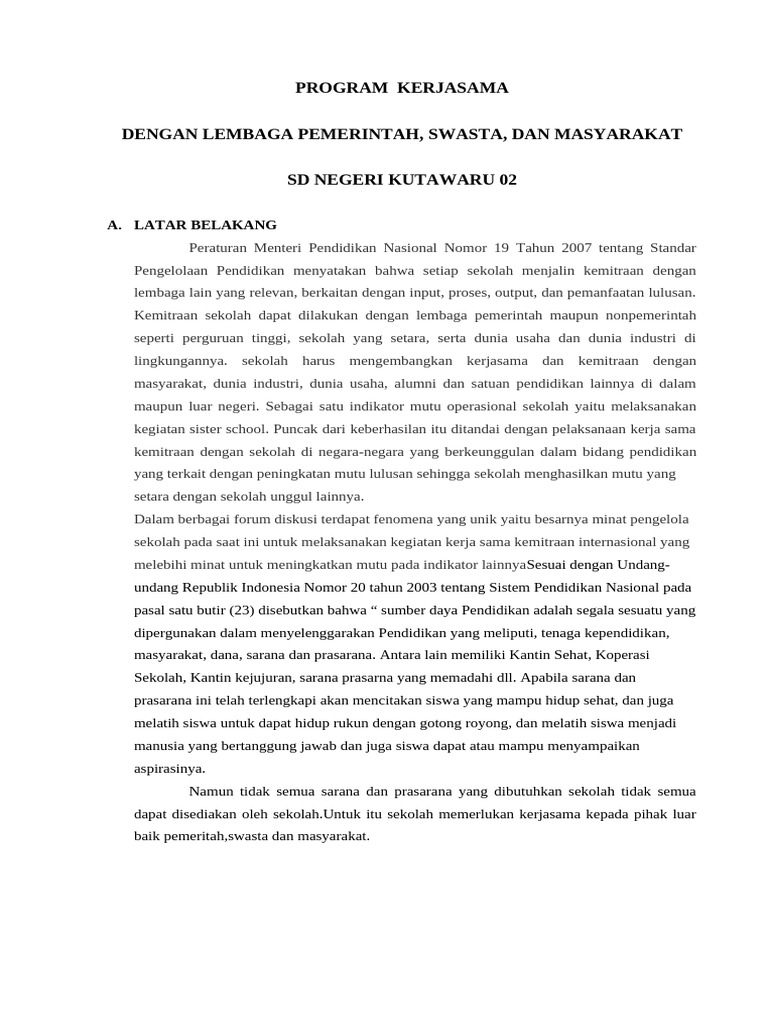 PROGRAM KERJASAMA

DENGAN LEMBAGA PEMERINTAH, SWASTA, DAN MASYARAKAT

SD NEGERI KUTAWARU 02

A. LATAR BELAKANG

Peraturan Menteri Pendidikan Nasional Nomor 19 Tahun 2007 tentang Standar Pengelolaan Pendidikan menyatakan bahwa setiap sekolah menjalin kemitraan dengan lembaga lain yang relevan, berkaitan dengan input, proses, output, dan pemanfaatan lulusan. Kemitraan sekolah dapat dilakukan dengan lembaga pemerintah maupun nonpemerintah seperti perguruan tinggi, sekolah yang setara, serta dunia usaha dan dunia industri di lingkungannya. sekolah harus mengembangkan kerjasama dan kemitraan dengan masyarakat, dunia industri, dunia usaha, alumni dan satuan pendidikan lainnya di dalam maupun luar negeri. Sebagai satu indikator mutu operasional sekolah yaitu melaksanakan kegiatan sister school. Puncak dari keberhasilan itu ditandai dengan pelaksanaan kerja sama kemitraan dengan sekolah di negara-negara yang berkeunggulan dalam bidang pendidikan yang terkait dengan peningkatan mutu lulusan sehingga sekolah menghasilkan mutu yang setara dengan sekolah unggul lainnya.
Dalam berbagai forum diskusi terdapat fenomena yang unik yaitu besarnya minat pengelola sekolah pada saat ini untuk melaksanakan kegiatan kerja sama kemitraan internasional yang melebihi minat untuk meningkatkan mutu pada indikator lainnyaSesuai dengan Undang-undang Republik Indonesia Nomor 20 tahun 2003 tentang Sistem Pendidikan Nasional pada pasal satu butir (23) disebutkan bahwa “ sumber daya Pendidikan adalah segala sesuatu yang dipergunakan dalam menyelenggarakan Pendidikan yang meliputi, tenaga kependidikan, masyarakat, dana, sarana dan prasarana. Antara lain memiliki Kantin Sehat, Koperasi Sekolah, Kantin kejujuran, sarana prasarna yang memadahi dll. Apabila sarana dan prasarana ini telah terlengkapi akan mencitakan siswa yang mampu hidup sehat, dan juga melatih siswa untuk dapat hidup rukun dengan gotong royong, dan melatih siswa menjadi manusia yang bertanggung jawab dan juga siswa dapat atau mampu menyampaikan aspirasinya.

Namun tidak semua sarana dan prasarana yang dibutuhkan sekolah tidak semua dapat disediakan oleh sekolah.Untuk itu sekolah memerlukan kerjasama kepada pihak luar baik pemeritah,swasta dan masyarakat.